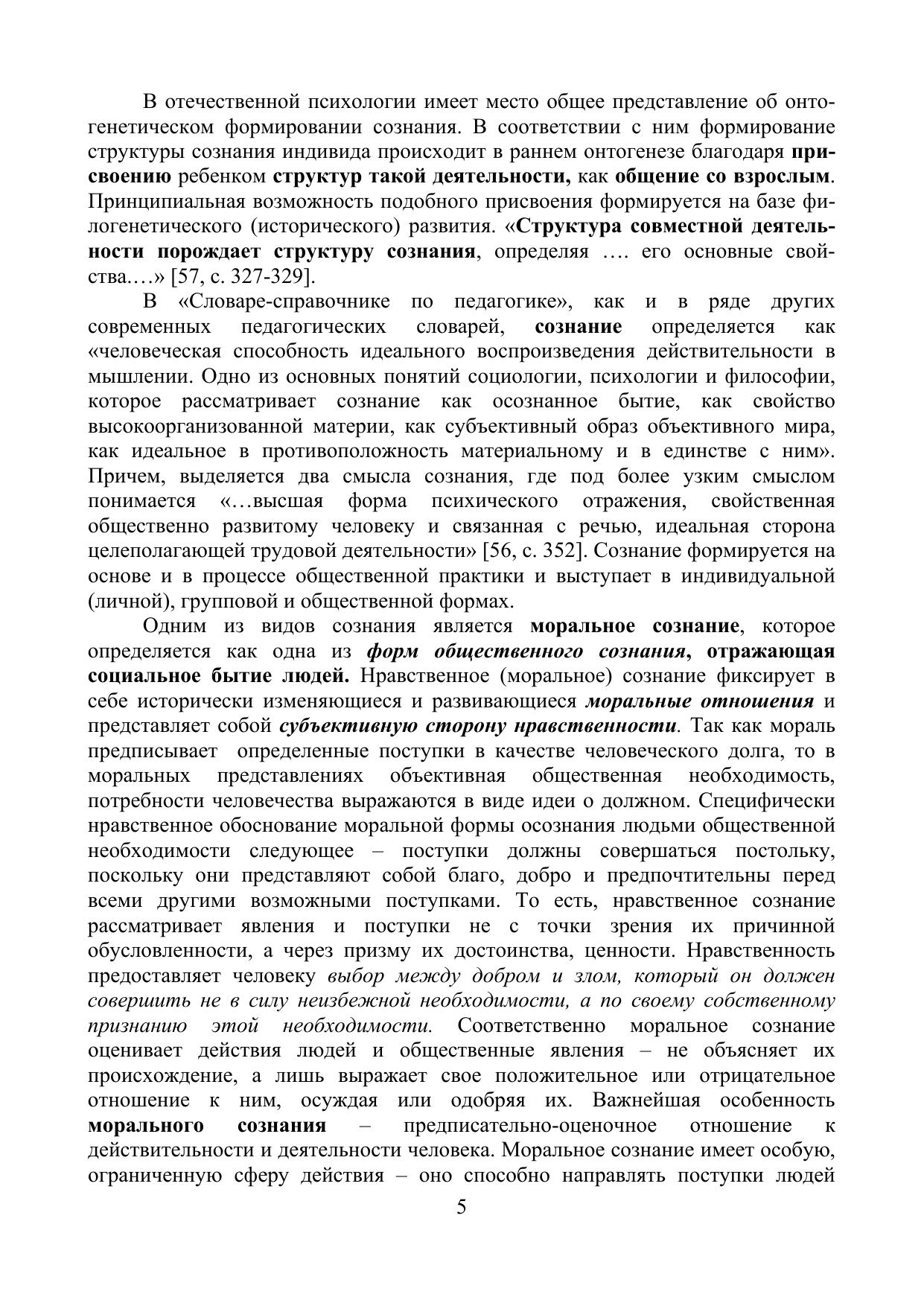 В отечественной психологии имеет место общее представление об онтогенетическом формировании сознания. В соответствии с ним формирование структуры сознания индивида происходит в раннем онтогенезе благодаря присвоению ребенком структур такой деятельности, как общение со взрослым. Принципиальная возможность подобного присвоения формируется на базе филогенетического (исторического) развития. «Структура совместной деятельности порождает структуру сознания, определяя …. его основные свойства.…» [57, с. 327-329].

В «Словаре-справочнике по педагогике», как и в ряде других современных педагогических словарей, сознание определяется как «человеческая способность идеального воспроизведения действительности в мышлении. Одно из основных понятий социологии, психологии и философии, которое рассматривает сознание как осознанное бытие, как свойство высокоорганизованной материи, как субъективный образ объективного мира, как идеальное в противоположность материальному и в единстве с ним». Причем, выделяется два смысла сознания, где под более узким смыслом понимается «…высшая форма психического отражения, свойственная общественно развитому человеку и связанная с речью, идеальная сторона целеполагающей трудовой деятельности» [56, с. 352]. Сознание формируется на основе и в процессе общественной практики и выступает в индивидуальной (личной), групповой и общественной формах.

Одним из видов сознания является моральное сознание, которое определяется как одна из форм общественного сознания, отражающая социальное бытие людей. Нравственное (моральное) сознание фиксирует в себе исторически изменяющиеся и развивающиеся моральные отношения и представляет собой субъективную сторону нравственности. Так как мораль предписывает определенные поступки в качестве человеческого долга, то в моральных представлениях объективная общественная необходимость, потребности человечества выражаются в виде идеи о должном. Специфически нравственное обоснование моральной формы осознания людьми общественной необходимости следующее – поступки должны совершаться постольку, поскольку они представляют собой благо, добро и предпочтительны перед всеми другими возможными поступками. То есть, нравственное сознание рассматривает явления и поступки не с точки зрения их причинной обусловленности, а через призму их достоинства, ценности. Нравственность предоставляет человеку выбор между добром и злом, который он должен совершить не в силу неизбежной необходимости, а по своему собственному признанию этой необходимости. Соответственно моральное сознание оценивает действия людей и общественные явления – не объясняет их происхождение, а лишь выражает свое положительное или отрицательное отношение к ним, осуждая или одобряя их. Важнейшая особенность морального сознания – предписательно-оценочное отношение к действительности и деятельности человека. Моральное сознание имеет особую, ограниченную сферу действия – оно способно направлять поступки людей

5